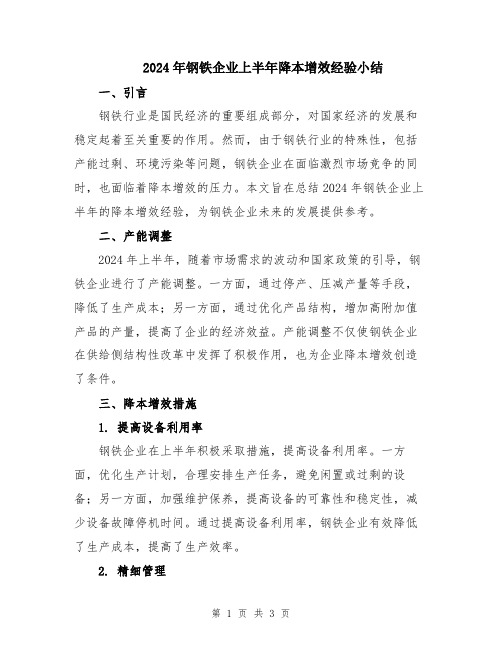 2024年钢铁企业上半年降本增效经验小结

一、引言

钢铁行业是国民经济的重要组成部分，对国家经济的发展和稳定起着至关重要的作用。然而，由于钢铁行业的特殊性，包括产能过剩、环境污染等问题，钢铁企业在面临激烈市场竞争的同时，也面临着降本增效的压力。本文旨在总结2024年钢铁企业上半年的降本增效经验，为钢铁企业未来的发展提供参考。

二、产能调整

2024年上半年，随着市场需求的波动和国家政策的引导，钢铁企业进行了产能调整。一方面，通过停产、压减产量等手段，降低了生产成本；另一方面，通过优化产品结构，增加高附加值产品的产量，提高了企业的经济效益。产能调整不仅使钢铁企业在供给侧结构性改革中发挥了积极作用，也为企业降本增效创造了条件。

三、降本增效措施

1. 提高设备利用率

钢铁企业在上半年积极采取措施，提高设备利用率。一方面，优化生产计划，合理安排生产任务，避免闲置或过剩的设备；另一方面，加强维护保养，提高设备的可靠性和稳定性，减少设备故障停机时间。通过提高设备利用率，钢铁企业有效降低了生产成本，提高了生产效率。

2. 精细管理

第 1 页 共 3 页